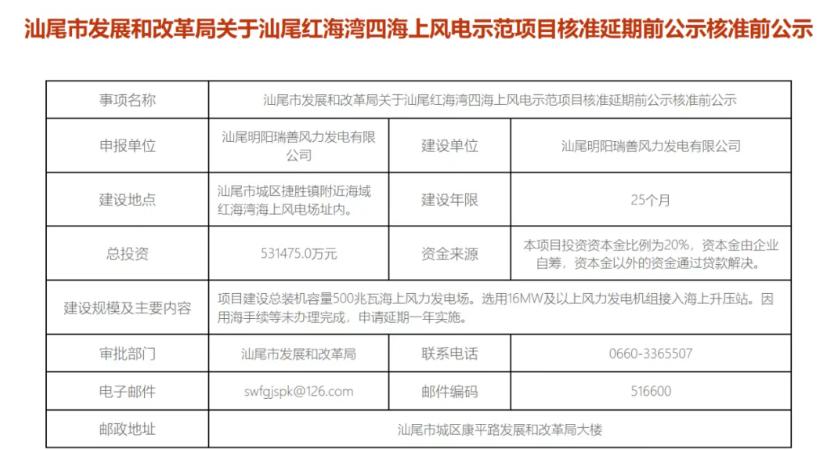 汕尾市发展和改革局关于汕尾红海湾四海上风电示范项目核准延期前公示核准前公示

| 事项名称 | 汕尾市发展和改革局关于汕尾红海湾四海上风电示范项目核准延期前公示核准前公示 | | |
|---|---|---|---|
| 申报单位 | 汕尾明阳瑞善风力发电有限公司 | 建设单位 | 汕尾明阳瑞善风力发电有限公司 |
| 建设地点 | 汕尾市城区捷胜镇附近海域红海湾海上风电场址内。 | 建设年限 | 25个月 |
| 总投资 | 531475.0万元 | 资金来源 | 本项目投资资本金比例为20%，资本金由企业自筹，资本金以外的资金通过贷款解决。 |
| 建设规模及主要内容 | 项目建设总装机容量500兆瓦海上风力发电场。选用16MW及以上风力发电机组接入海上升压站。因用海手续等未办理完成，申请延期一年实施。 | | |
| 审批部门 | 汕尾市发展和改革局 | 联系电话 | 0660-3365507 |
| 电子邮件 | swfgjspk@126.com | 邮件编码 | 516600 |
| 邮政地址 | 汕尾市城区康平路发展和改革局大楼 | | |